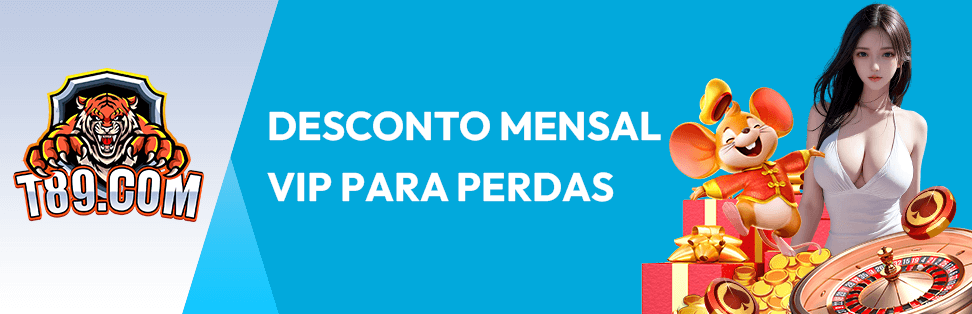 T89.COM

DESCONTO MENSAL
VIP PARA PERDAS